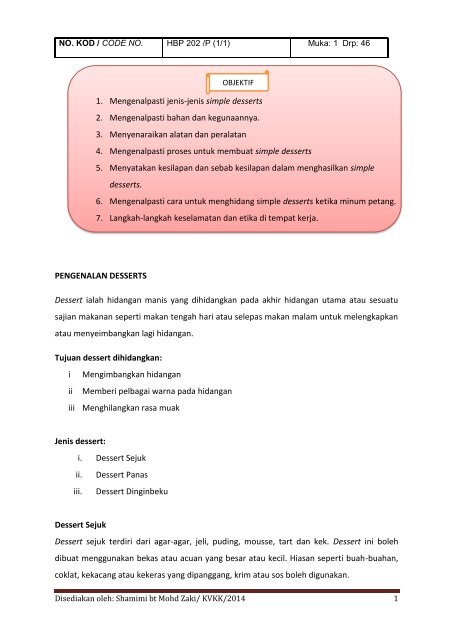 | NO. KOD / CODE NO. | HBP 202 /P (1/1) | Muka: 1 Drp: 46 |
|---|---|---|

OBJEKTIF

1. Mengenalpasti jenis-jenis simple desserts
2. Mengenalpasti bahan dan kegunaannya.
3. Menyenaraikan alatan dan peralatan
4. Mengenalpasti proses untuk membuat simple desserts
5. Menyatakan kesilapan dan sebab kesilapan dalam menghasilkan simple desserts.
6. Mengenalpasti cara untuk menghidang simple desserts ketika minum petang.
7. Langkah-langkah keselamatan dan etika di tempat kerja.

PENGENALAN DESSERTS

Dessert ialah hidangan manis yang dihidangkan pada akhir hidangan utama atau sesuatu sajian makanan seperti makan tengah hari atau selepas makan malam untuk melengkapkan atau menyeimbangkan lagi hidangan.

Tujuan dessert dihidangkan:
i Mengimbangkan hidangan
ii Memberi pelbagai warna pada hidangan
iii Menghilangkan rasa muak

Jenis dessert:
i. Dessert Sejuk
ii. Dessert Panas
iii. Dessert Dinginbeku

Dessert Sejuk
Dessert sejuk terdiri dari agar-agar, jeli, puding, mousse, tart dan kek. Dessert ini boleh dibuat menggunakan bekas atau acuan yang besar atau kecil. Hiasan seperti buah-buahan, coklat, kekacang atau kekeras yang dipanggang, krim atau sos boleh digunakan.

Disediakan oleh: Shamimi bt Mohd Zaki/ KVKK/2014 1